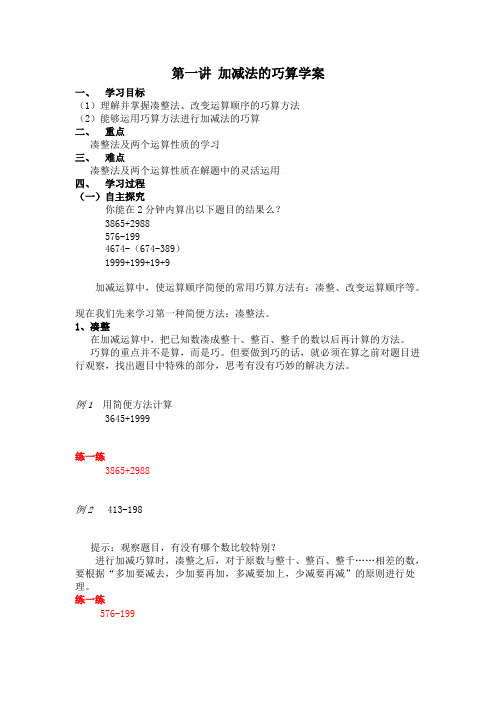 第一讲 加减法的巧算学案

一、 学习目标

（1）理解并掌握凑整法、改变运算顺序的巧算方法

（2）能够运用巧算方法进行加减法的巧算

二、 重点

凑整法及两个运算性质的学习

三、 难点

凑整法及两个运算性质在解题中的灵活运用

四、 学习过程

（一）自主探究

你能在 2 分钟内算出以下题目的结果么？

3865+2988

576-199

4674-（674-389）

1999+199+19+9

加减运算中，使运算顺序简便的常用巧算方法有：凑整、改变运算顺序等。

现在我们先来学习第一种简便方法：凑整法。

1、凑整

在加减运算中，把已知数凑成整十、整百、整千的数以后再计算的方法。

巧算的重点并不是算，而是巧。但要做到巧的话，就必须在算之前对题目进行观察，找出题目中特殊的部分，思考有没有巧妙的解决方法。

例 1 用简便方法计算

3645+1999

练一练

3865+2988

例 2 413-198

提示：观察题目，有没有哪个数比较特别？

进行加减巧算时，凑整之后，对于原数与整十、整百、整千……相差的数，要根据“多加要减去，少加要再加，多减要加上，少减要再减”的原则进行处理。

练一练

576-199